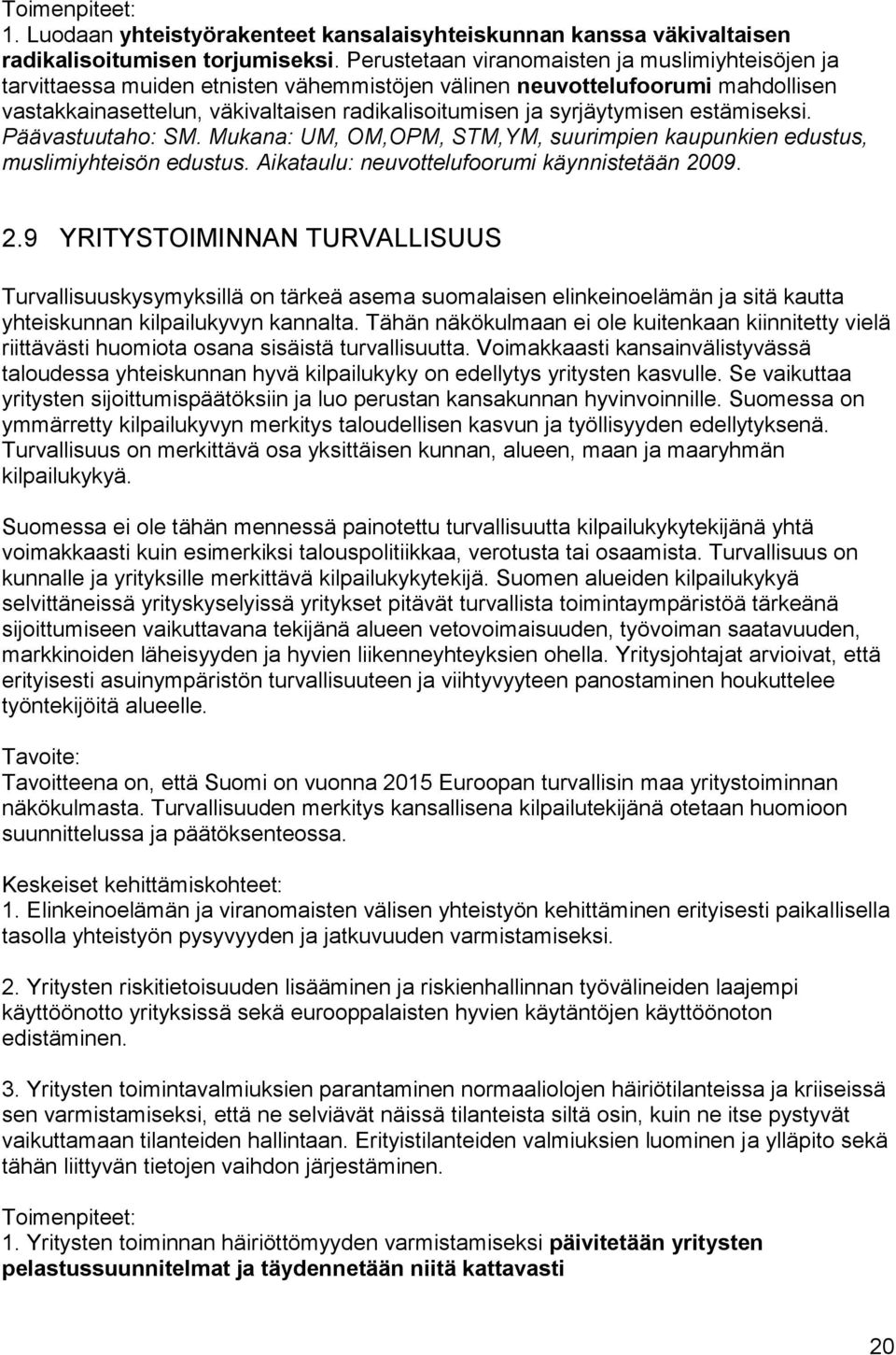 Toimenpiteet:
1. Luodaan yhteistyörakenteet kansalaisyhteiskunnan kanssa väkivaltaisen radikalisoitumisen torjumiseksi. Perustetaan viranomaisten ja muslimiyhteisöjen ja tarvittaessa muiden etnisten vähemmistöjen välinen neuvottelufoorumi mahdollisen vastakkainasettelun, väkivaltaisen radikalisoitumisen ja syrjäytymisen estämiseksi. Päävastuutaho: SM. Mukana: UM, OM,OPM, STM,YM, suurimpien kaupunkien edustus, muslimiyhteisön edustus. Aikataulu: neuvottelufoorumi käynnistetään 2009.

2.9 YRITYSTOIMINNAN TURVALLISUUS

Turvallisuuskysymyksillä on tärkeä asema suomalaisen elinkeinoelämän ja sitä kautta yhteiskunnan kilpailukyvyn kannalta. Tähän näkökulmaan ei ole kuitenkaan kiinnitetty vielä riittävästi huomiota osana sisäistä turvallisuutta. Voimakkaasti kansainvälistyvässä taloudessa yhteiskunnan hyvä kilpailukyky on edellytys yritysten kasvulle. Se vaikuttaa yritysten sijoittumispäätöksiin ja luo perustan kansakunnan hyvinvoinnille. Suomessa on ymmärretty kilpailukyvyn merkitys taloudellisen kasvun ja työllisyyden edellytyksenä. Turvallisuus on merkittävä osa yksittäisen kunnan, alueen, maan ja maaryhmän kilpailukykyä.

Suomessa ei ole tähän mennessä painotettu turvallisuutta kilpailukykytekijänä yhtä voimakkaasti kuin esimerkiksi talouspolitiikkaa, verotusta tai osaamista. Turvallisuus on kunnalle ja yrityksille merkittävä kilpailukykytekijä. Suomen alueiden kilpailukykyä selvittäneissä yrityskyselyissä yritykset pitävät turvallista toimintaympäristöä tärkeänä sijoittumiseen vaikuttavana tekijänä alueen vetovoimaisuuden, työvoiman saatavuuden, markkinoiden läheisyyden ja hyvien liikenneyhteyksien ohella. Yritysjohtajat arvioivat, että erityisesti asuinympäristön turvallisuuteen ja viihtyvyyteen panostaminen houkuttelee työntekijöitä alueelle.

Tavoite:
Tavoitteena on, että Suomi on vuonna 2015 Euroopan turvallisin maa yritystoiminnan näkökulmasta. Turvallisuuden merkitys kansallisena kilpailutekijänä otetaan huomioon suunnittelussa ja päätöksenteossa.

Keskeiset kehittämiskohteet:
1. Elinkeinoelämän ja viranomaisten välisen yhteistyön kehittäminen erityisesti paikallisella tasolla yhteistyön pysyvyyden ja jatkuvuuden varmistamiseksi.

2. Yritysten riskitietoisuuden lisääminen ja riskienhallinnan työvälineiden laajempi käyttöönotto yrityksissä sekä eurooppalaisten hyvien käytäntöjen käyttöönoton edistäminen.

3. Yritysten toimintavalmiuksien parantaminen normaaliolojen häiriötilanteissa ja kriiseissä sen varmistamiseksi, että ne selviävät näissä tilanteista siltä osin, kuin ne itse pystyvät vaikuttamaan tilanteiden hallintaan. Erityistilanteiden valmiuksien luominen ja ylläpito sekä tähän liittyvän tietojen vaihdon järjestäminen.

Toimenpiteet:
1. Yritysten toiminnan häiriöttömyyden varmistamiseksi päivitetään yritysten pelastussuunnitelmat ja täydennetään niitä kattavasti

20